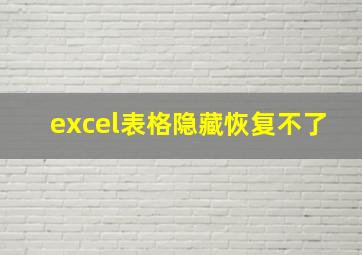 excel表格隐藏恢复不了